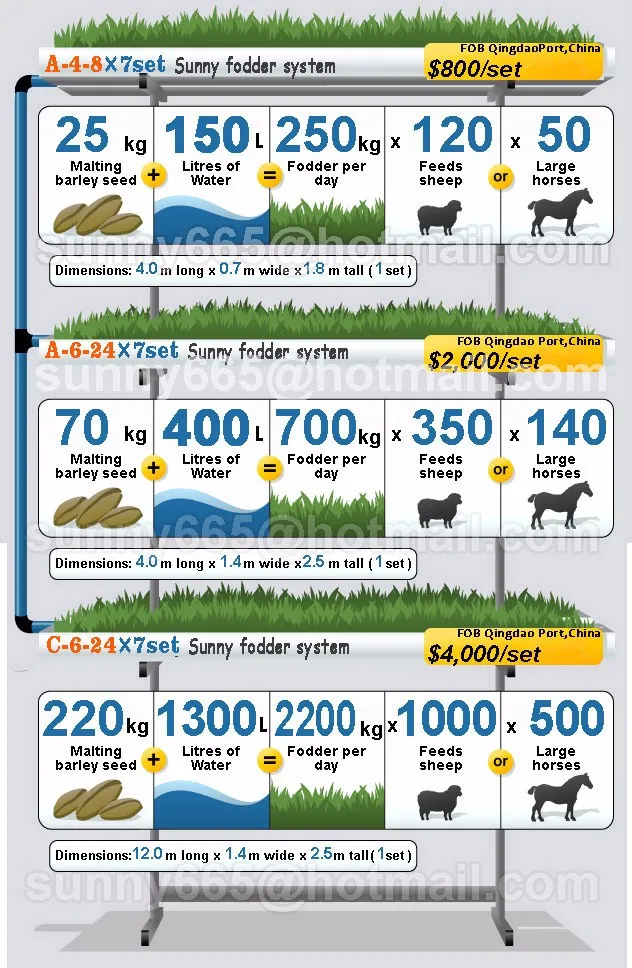 A-4-8×7set Sunny fodder system

FOB QingdaoPort,China
$800/set

25 kg Malting barley seed + 150 L Litres of Water = 250 kg Fodder per day x 120 Feeds sheep or x 50 Large horses

sunny665@hotmail.com

Dimensions: 4.0 m long x 0.7 m wide x 1.8 m tall ( 1 set )

A-6-24×7set Sunny fodder system

FOB Qingdao Port,China
$2,000/set

sunny665@hotmail.com

70 kg Malting barley seed + 400 L Litres of Water = 700 kg Fodder per day x 350 Feeds sheep or x 140 Large horses

sunny665@hotmail.com

Dimensions: 4.0 m long x 1.4 m wide x 2.5 m tall ( 1 set )

C-6-24×7set Sunny fodder system

FOB Qingdao Port,China
$4,000/set

220 kg Malting barley seed + 1300 L Litres of Water = 2200 kg Fodder per day x 1000 Feeds sheep or x 500 Large horses

Dimensions: 12.0 m long x 1.4 m wide x 2.5 m tall ( 1 set )

sunny665@hotmail.com